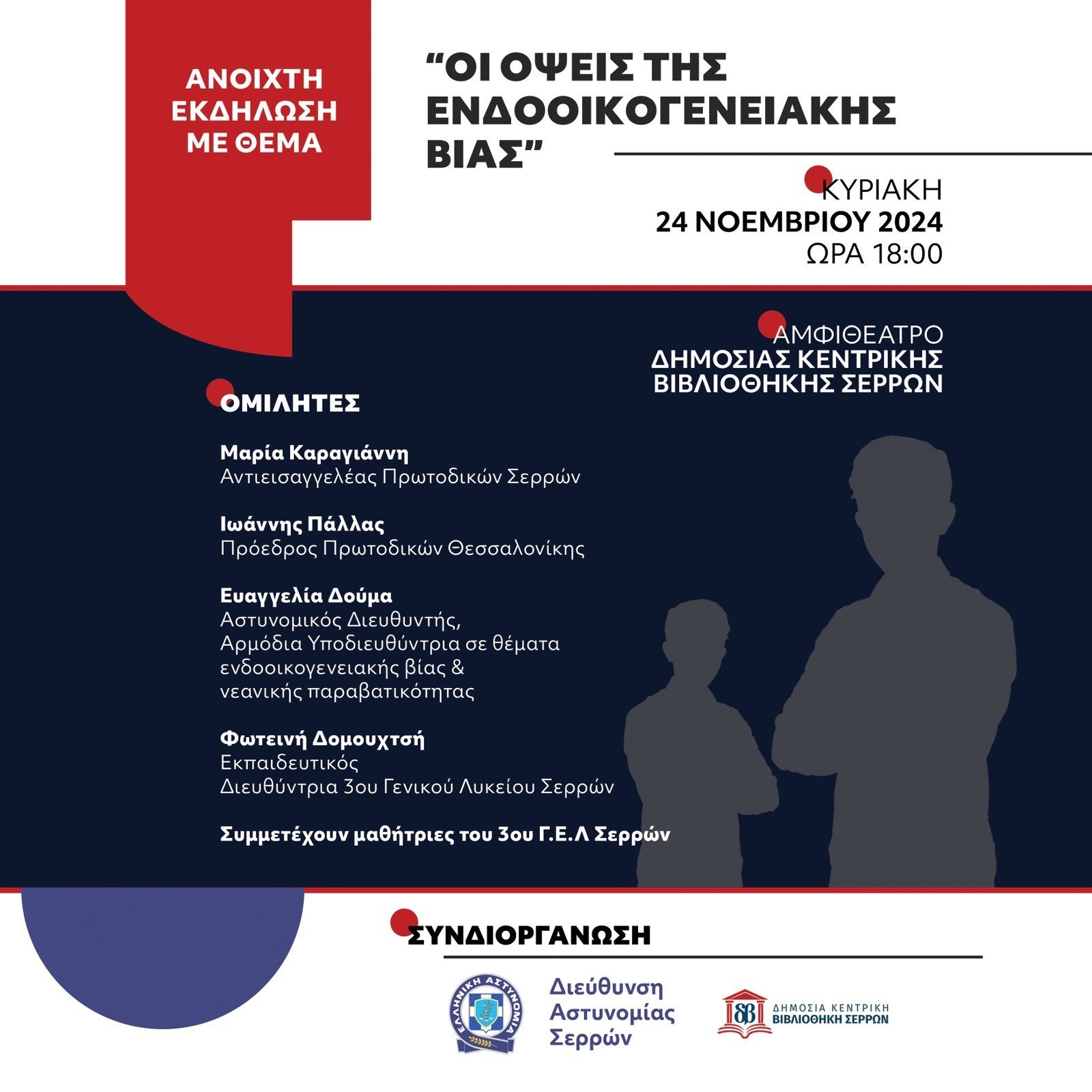 ΑΝΟΙΧΤΗ ΕΚΔΗΛΩΣΗ ΜΕ ΘΕΜΑ

“ΟΙ ΟΨΕΙΣ ΤΗΣ ΕΝΔΟΟΙΚΟΓΕΝΕΙΑΚΗΣ ΒΙΑΣ”

ΚΥΡΙΑΚΗ
24 ΝΟΕΜΒΡΙΟΥ 2024
ΩΡΑ 18:00

ΑΜΦΙΘΕΑΤΡΟ
ΔΗΜΟΣΙΑΣ ΚΕΝΤΡΙΚΗΣ ΒΙΒΛΙΟΘΗΚΗΣ ΣΕΡΡΩΝ

ΟΜΙΛΗΤΕΣ

Μαρία Καραγιάννη
Αντιεισαγγελέας Πρωτοδικών Σερρών

Ιωάννης Πάλλας
Πρόεδρος Πρωτοδικών Θεσσαλονίκης

Ευαγγελία Δούμα
Αστυνομικός Διευθυντής,
Αρμόδια Υποδιευθύντρια σε θέματα ενδοοικογενειακής βίας & νεανικής παραβατικότητας

Φωτεινή Δομουχτσή
Εκπαιδευτικός
Διευθύντρια 3ου Γενικού Λυκείου Σερρών

Συμμετέχουν μαθήτριες του 3ου Γ.Ε.Λ Σερρών

ΣΥΝΔΙΟΡΓΑΝΩΣΗ

ΕΛΛΗΝΙΚΗ ΑΣΤΥΝΟΜΙΑ

Διεύθυνση Αστυνομίας Σερρών

ΔΗΜΟΣΙΑ ΚΕΝΤΡΙΚΗ
ΒΙΒΛΙΟΘΗΚΗ ΣΕΡΡΩΝ